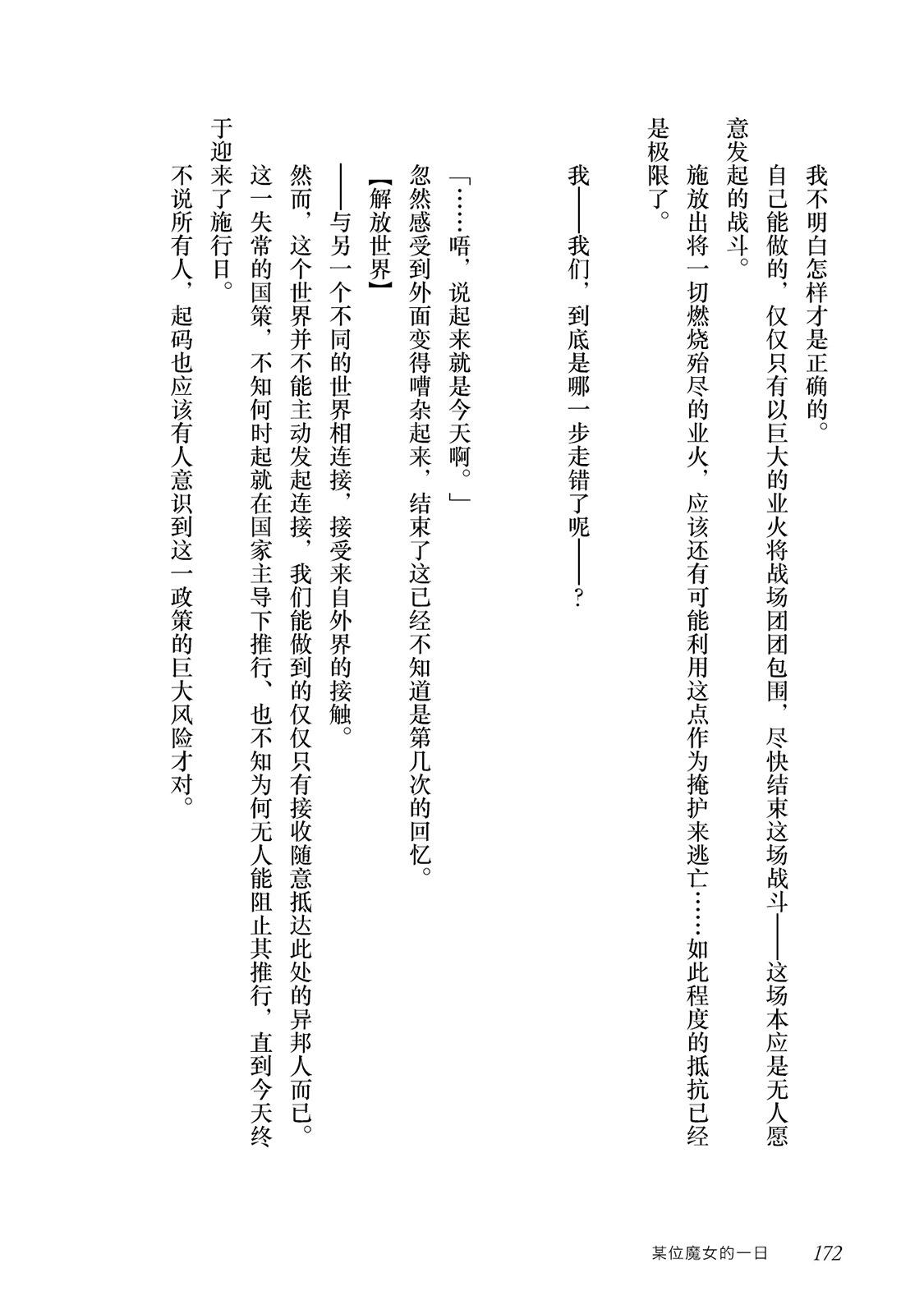 我不明白怎样才是正确的。

自己能做的，仅仅只有以巨大的业火将战场团团包围，尽快结束这场战斗——这场本应是无人愿意发起的战斗。

施放出将一切燃烧殆尽的业火，应该还有可能利用这点作为掩护来逃亡……如此程度的抵抗已经是极限了。

我——我们，到底是哪一步走错了呢——？

「……唔，说起来就是今天啊。」

忽然感受到外面变得嘈杂起来，结束了这已经不知道是第几次的回忆。

【解放世界】

——与另一个不同的世界相连接，接受来自外界的接触。

然而，这个世界并不能主动发起连接，我们能做到的仅仅只有接收随意抵达此处的异邦人而已。

这一失常的国策，不知何时起就在国家主导下推行、也不知为何无人能阻止其推行，直到今天终于迎来了施行日。

不说所有人，起码也应该有人意识到这一政策的巨大风险才对。

某位魔女的一日　172